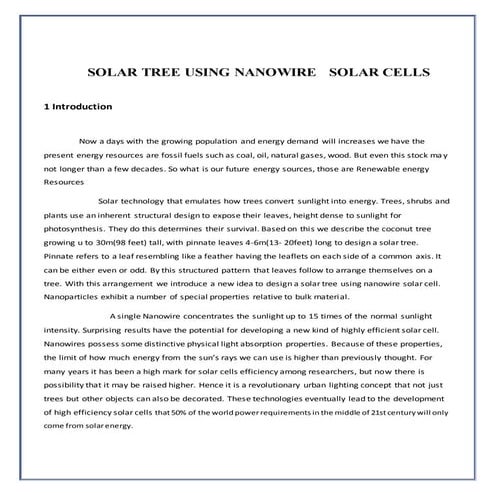 SOLAR TREE USING NANOWIRE SOLAR CELLS

1 Introduction

Now a days with the growing population and energy demand will increases we have the present energy resources are fossil fuels such as coal, oil, natural gases, wood. But even this stock may not longer than a few decades. So what is our future energy sources, those are Renewable energy Resources

Solar technology that emulates how trees convert sunlight into energy. Trees, shrubs and plants use an inherent structural design to expose their leaves, height dense to sunlight for photosynthesis. They do this determines their survival. Based on this we describe the coconut tree growing u to 30m(98 feet) tall, with pinnate leaves 4-6m(13- 20feet) long to design a solar tree. Pinnate refers to a leaf resembling like a feather having the leaflets on each side of a common axis. It can be either even or odd. By this structured pattern that leaves follow to arrange themselves on a tree. With this arrangement we introduce a new idea to design a solar tree using nanowire solar cell. Nanoparticles exhibit a number of special properties relative to bulk material.

A single Nanowire concentrates the sunlight up to 15 times of the normal sunlight intensity. Surprising results have the potential for developing a new kind of highly efficient solar cell. Nanowires possess some distinctive physical light absorption properties. Because of these properties, the limit of how much energy from the sun's rays we can use is higher than previously thought. For many years it has been a high mark for solar cells efficiency among researchers, but now there is possibility that it may be raised higher. Hence it is a revolutionary urban lighting concept that not just trees but other objects can also be decorated. These technologies eventually lead to the development of high efficiency solar cells that 50% of the world power requirements in the middle of 21st century will only come from solar energy.